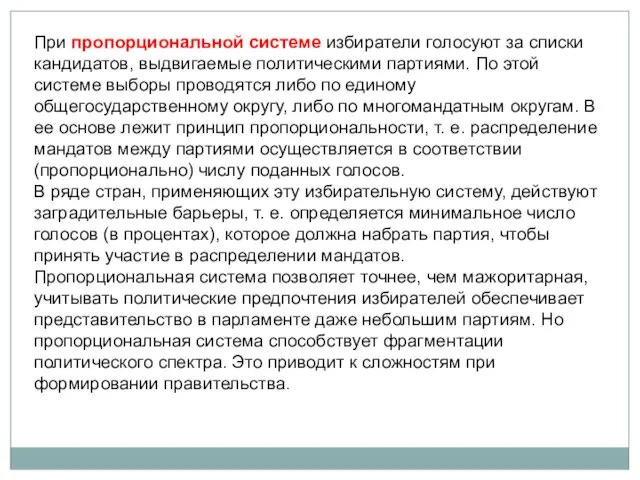 При пропорциональной системе избиратели голосуют за списки кандидатов, выдвигаемые политическими партиями. По этой системе выборы проводятся либо по единому общегосударственному округу, либо по многомандатным округам. В ее основе лежит принцип пропорциональности, т. е. распределение мандатов между партиями осуществляется в соответствии (пропорционально) числу поданных голосов.
В ряде стран, применяющих эту избирательную систему, действуют заградительные барьеры, т. е. определяется минимальное число голосов (в процентах), которое должна набрать партия, чтобы принять участие в распределении мандатов.
Пропорциональная система позволяет точнее, чем мажоритарная, учитывать политические предпочтения избирателей обеспечивает представительство в парламенте даже небольшим партиям. Но пропорциональная система способствует фрагментации политического спектра. Это приводит к сложностям при формировании правительства.